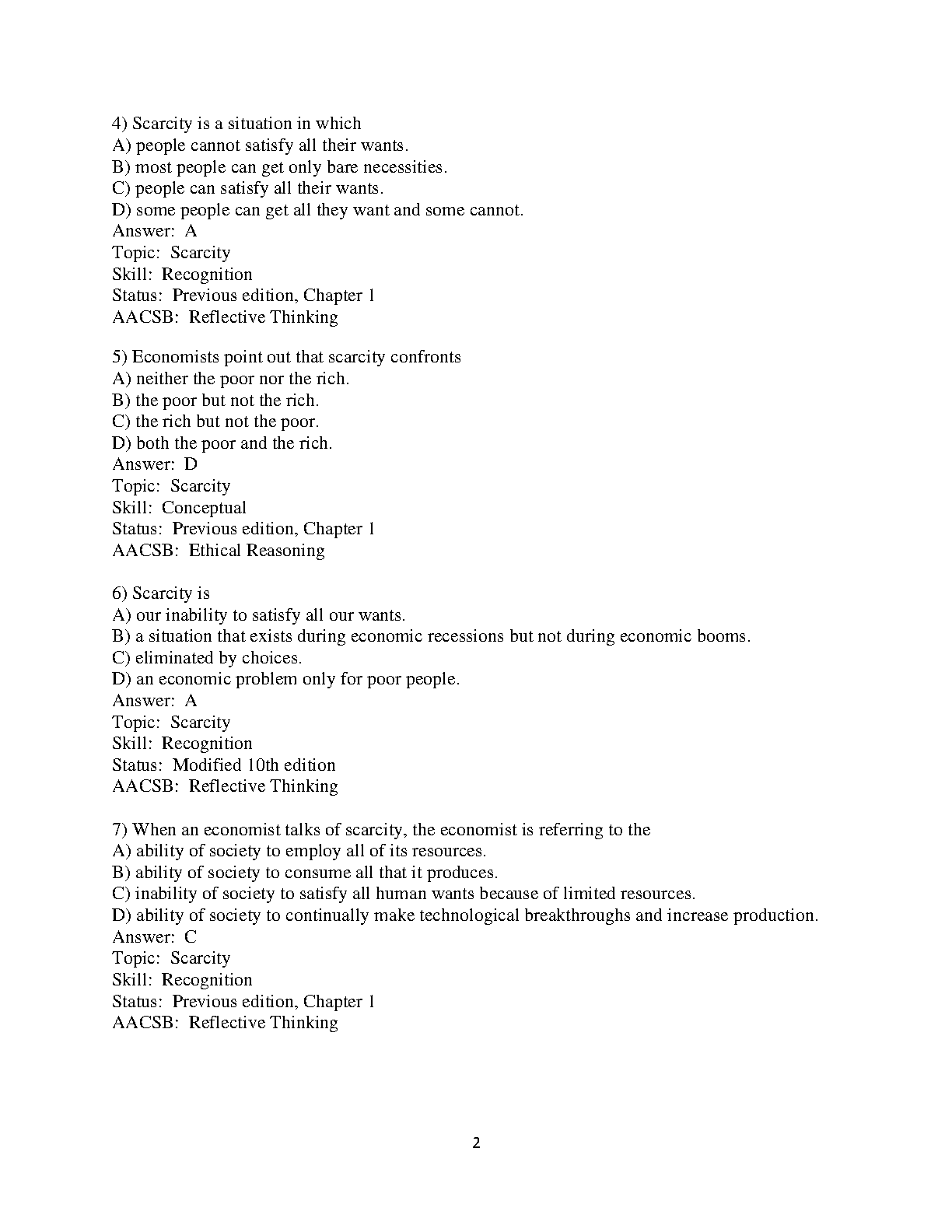 4) Scarcity is a situation in which
A) people cannot satisfy all their wants.
B) most people can get only bare necessities.
C) people can satisfy all their wants.
D) some people can get all they want and some cannot.
Answer: A
Topic: Scarcity
Skill: Recognition
Status: Previous edition, Chapter 1
AACSB: Reflective Thinking

5) Economists point out that scarcity confronts
A) neither the poor nor the rich.
B) the poor but not the rich.
C) the rich but not the poor.
D) both the poor and the rich.
Answer: D
Topic: Scarcity
Skill: Conceptual
Status: Previous edition, Chapter 1
AACSB: Ethical Reasoning

6) Scarcity is
A) our inability to satisfy all our wants.
B) a situation that exists during economic recessions but not during economic booms.
C) eliminated by choices.
D) an economic problem only for poor people.
Answer: A
Topic: Scarcity
Skill: Recognition
Status: Modified 10th edition
AACSB: Reflective Thinking

7) When an economist talks of scarcity, the economist is referring to the
A) ability of society to employ all of its resources.
B) ability of society to consume all that it produces.
C) inability of society to satisfy all human wants because of limited resources.
D) ability of society to continually make technological breakthroughs and increase production.
Answer: C
Topic: Scarcity
Skill: Recognition
Status: Previous edition, Chapter 1
AACSB: Reflective Thinking

2